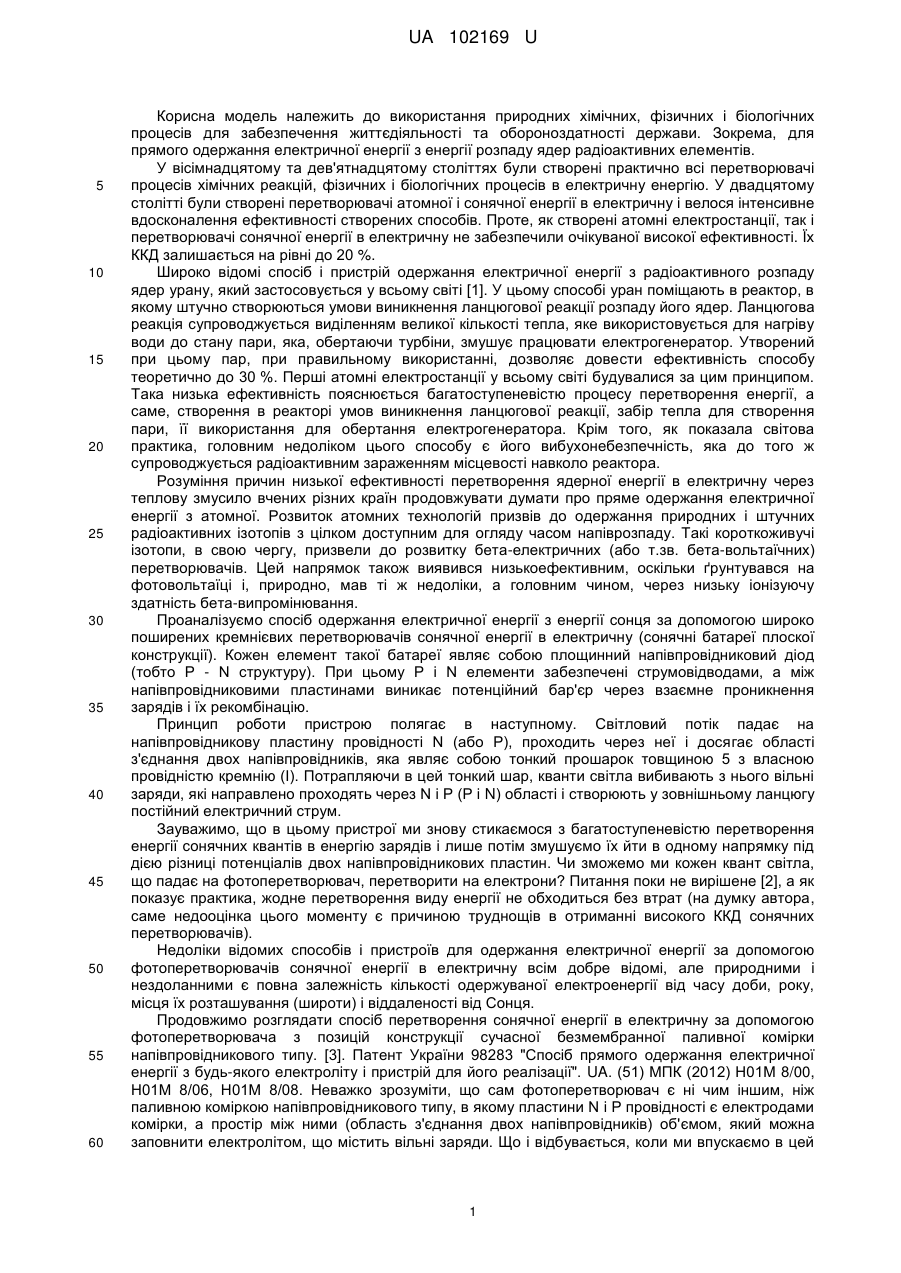 UA 102169 U

Корисна модель належить до використання природних хімічних, фізичних і біологічних процесів для забезпечення життєдіяльності та обороноздатності держави. Зокрема, для прямого одержання електричної енергії з енергії розпаду ядер радіоактивних елементів.

5 У вісімнадцятому та дев'ятнадцятому століттях були створені практично всі перетворювачі процесів хімічних реакцій, фізичних і біологічних процесів в електричну енергію. У двадцятому столітті були створені перетворювачі атомної і сонячної енергії в електричну і велося інтенсивне вдосконалення ефективності створених способів. Проте, як створені атомні електростанції, так і перетворювачі сонячної енергії в електричну не забезпечили очікуваної високої ефективності. Їх ККД залишається на рівні до 20 %.

10 Широко відомі спосіб і пристрій одержання електричної енергії з радіоактивного розпаду ядер урану, який застосовується у всьому світі [1]. У цьому способі уран поміщають в реактор, в якому штучно створюються умови виникнення ланцюгової реакції розпаду його ядер. Ланцюгова реакція супроводжується виділенням великої кількості тепла, яке використовується для нагріву води до стану пари, яка, обертаючи турбіни, змушує працювати електрогенератор. Утворений

15 при цьому пар, при правильному використанні, дозволяє довести ефективність способу теоретично до 30 %. Перші атомні електростанції у всьому світі будувалися за цим принципом. Така низька ефективність пояснюється багатоступеневістю процесу перетворення енергії, а саме, створення в реакторі умов виникнення ланцюгової реакції, забір тепла для створення пари, її використання для обертання електрогенератора. Крім того, як показала світова

20 практика, головним недоліком цього способу є його вибухонебезпечність, яка до того ж супроводжується радіоактивним зараженням місцевості навколо реактора.

Розуміння причин низької ефективності перетворення ядерної енергії в електричну через теплову змусило вчених різних країн продовжувати думати про пряме одержання електричної енергії з атомної. Розвиток атомних технологій призвів до одержання природних і штучних

25 радіоактивних ізотопів з цілком доступним для огляду часом напіврозпаду. Такі короткоживучі ізотопи, в свою чергу, призвели до розвитку бета-електричних (або т.зв. бета-вольтаїчних) перетворювачів. Цей напрямок також виявився низькоефективним, оскільки ґрунтувався на фотовольтаїці і, природно, мав ті ж недоліки, а головним чином, через низьку іонізуючу здатність бета-випромінювання.

30 Проаналізуємо спосіб одержання електричної енергії з енергії сонця за допомогою широко поширених кремнієвих перетворювачів сонячної енергії в електричну (сонячні батареї плоскої конструкції). Кожен елемент такої батареї являє собою площинний напівпровідниковий діод (тобто P - N структуру). При цьому P і N елементи забезпечені струмовідводами, а між напівпровідниковими пластинами виникає потенційний бар'єр через взаємне проникнення

35 зарядів і їх рекомбінацію.

Принцип роботи пристрою полягає в наступному. Світловий потік падає на напівпровідникову пластину провідності N (або P), проходить через неї і досягає області з'єднання двох напівпровідників, яка являє собою тонкий прошарок товщиною 5 з власною провідністю кремнію (I). Потрапляючи в цей тонкий шар, кванти світла вибивають з нього вільні

40 заряди, які направлено проходять через N і P (P і N) області і створюють у зовнішньому ланцюгу постійний електричний струм.

Зауважимо, що в цьому пристрої ми знову стикаємося з багатоступеневістю перетворення енергії сонячних квантів в енергію зарядів і лише потім змушуємо їх йти в одному напрямку під дією різниці потенціалів двох напівпровідникових пластин. Чи зможемо ми кожен квант світла,

45 що падає на фотоперетворювач, перетворити на електрони? Питання поки не вирішене [2], а як показує практика, жодне перетворення виду енергії не обходиться без втрат (на думку автора, саме недооцінка цього моменту є причиною труднощів в отриманні високого ККД сонячних перетворювачів).

Недоліки відомих способів і пристроїв для одержання електричної енергії за допомогою

50 фотоперетворювачів сонячної енергії в електричну всім добре відомі, але природними і нездоланними є повна залежність кількості одержуваної електроенергії від часу доби, року, місця їх розташування (широти) і віддаленості від Сонця.

Продовжимо розглядати спосіб перетворення сонячної енергії в електричну за допомогою фотоперетворювача з позицій конструкції сучасної безмембранної паливної комірки

55 напівпровідникового типу. [3]. Патент України 98283 "Спосіб прямого одержання електричної енергії з будь-якого електроліту і пристрій для його реалізації". UA. (51) МПК (2012) H01M 8/00, H01M 8/06, H01M 8/08. Неважко зрозуміти, що сам фотоперетворювач є ні чим іншим, ніж паливною коміркою напівпровідникового типу, в якому пластини N і P провідності є електродами комірки, а простір між ними (область з'єднання двох напівпровідників) об'ємом, який можна

60 заповнити електролітом, що містить вільні заряди. Що і відбувається, коли ми впускаємо в цей

1